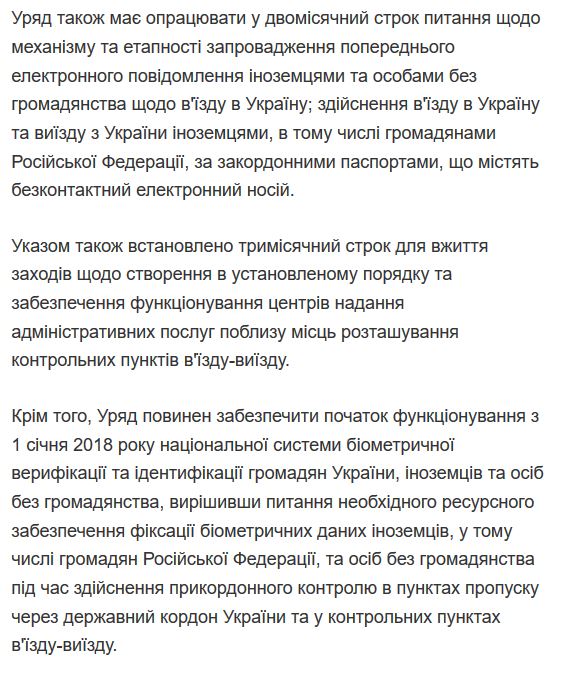 Уряд також має опрацювати у двомісячний строк питання щодо механізму та етапності запровадження попереднього електронного повідомлення іноземцями та особами без громадянства щодо в'їзду в Україну; здійснення в'їзду в Україну та виїзду з України іноземцями, в тому числі громадянами Російської Федерації, за закордонними паспортами, що містять безконтактний електронний носій.

Указом також встановлено тримісячний строк для вжиття заходів щодо створення в установленому порядку та забезпечення функціонування центрів надання адміністративних послуг поблизу місць розташування контрольних пунктів в'їзду-виїзду.

Крім того, Уряд повинен забезпечити початок функціонування з 1 січня 2018 року національної системи біометричної верифікації та ідентифікації громадян України, іноземців та осіб без громадянства, вирішивши питання необхідного ресурсного забезпечення фіксації біометричних даних іноземців, у тому числі громадян Російської Федерації, та осіб без громадянства під час здійснення прикордонного контролю в пунктах пропуску через державний кордон України та у контрольних пунктах в'їзду-виїзду.